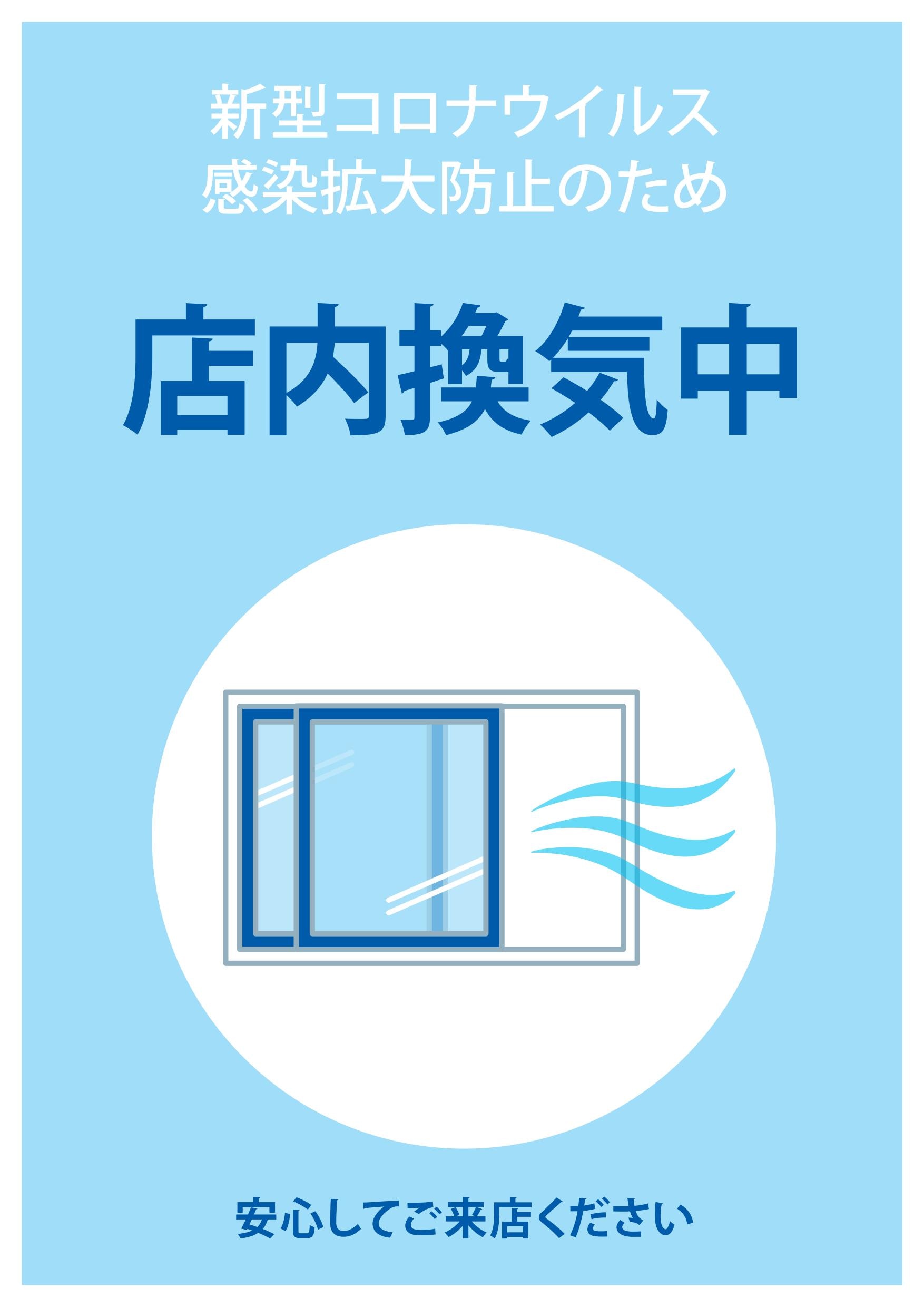 新型コロナウイルス
感染拡大防止のため

店内換気中

安心してご来店ください